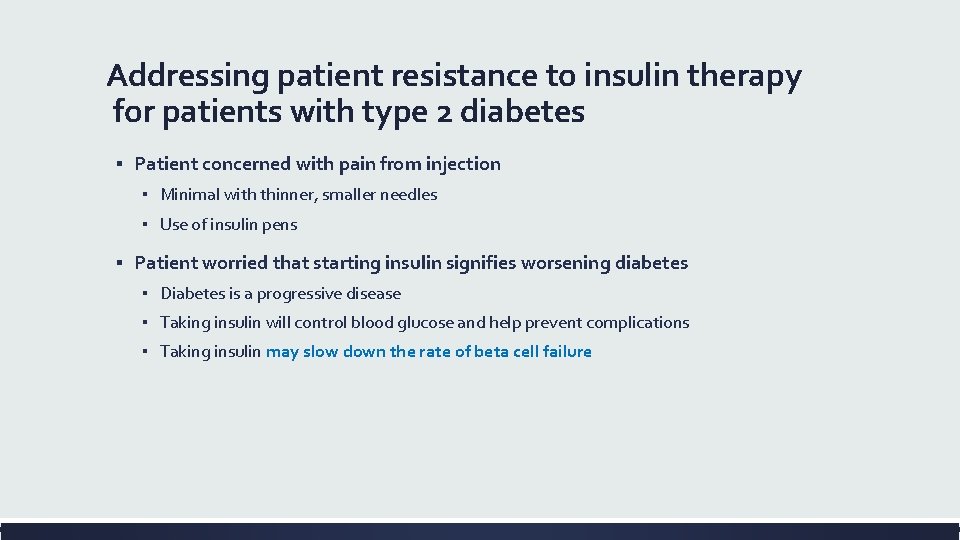 Addressing patient resistance to insulin therapy for patients with type 2 diabetes

▪ Patient concerned with pain from injection
▪ Minimal with thinner, smaller needles
▪ Use of insulin pens

▪ Patient worried that starting insulin signifies worsening diabetes
▪ Diabetes is a progressive disease
▪ Taking insulin will control blood glucose and help prevent complications
▪ Taking insulin may slow down the rate of beta cell failure